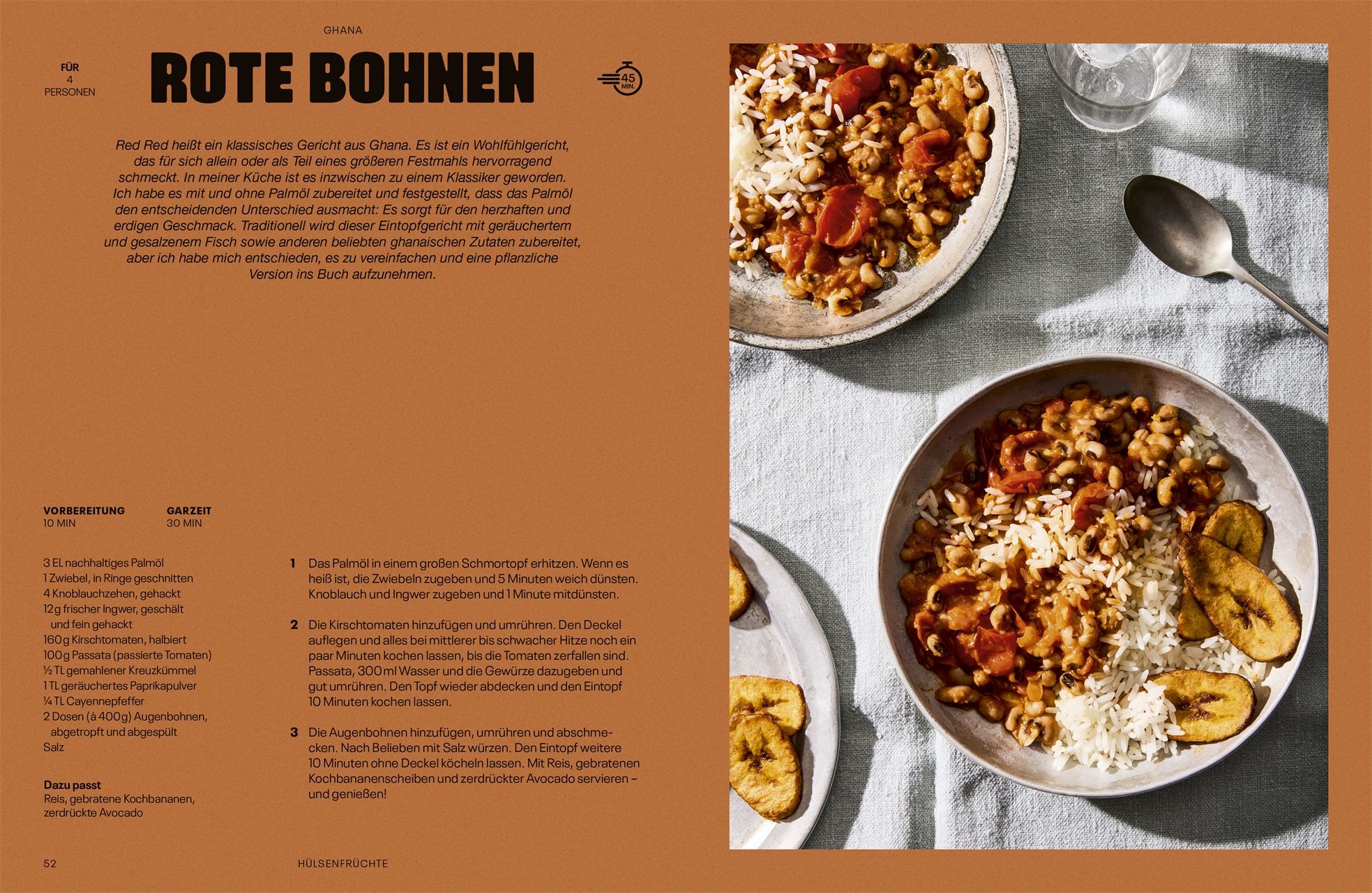 GHANA

FÜR
4
PERSONEN

ROTE BOHNEN

45
MIN.

Red Red heißt ein klassisches Gericht aus Ghana. Es ist ein Wohlfühlgericht, das für sich allein oder als Teil eines größeren Festmahls hervorragend schmeckt. In meiner Küche ist es inzwischen zu einem Klassiker geworden. Ich habe es mit und ohne Palmöl zubereitet und festgestellt, dass das Palmöl den entscheidenden Unterschied ausmacht: Es sorgt für den herzhaften und erdigen Geschmack. Traditionell wird dieser Eintopfgericht mit geräuchertem und gesalzenem Fisch sowie anderen beliebten ghanaischen Zutaten zubereitet, aber ich habe mich entschieden, es zu vereinfachen und eine pflanzliche Version ins Buch aufzunehmen.

VORBEREITUNG
10 MIN

GARZEIT
30 MIN

3 EL nachhaltiges Palmöl
1 Zwiebel, in Ringe geschnitten
4 Knoblauchzehen, gehackt
12 g frischer Ingwer, geschält und fein gehackt
160 g Kirschtomaten, halbiert
100 g Passata (passierte Tomaten)
½ TL gemahlener Kreuzkümmel
1 TL geräuchertes Paprikapulver
¼ TL Cayennepfeffer
2 Dosen (à 400 g) Augenbohnen, abgetropft und abgespült
Salz

Dazu passt
Reis, gebratene Kochbananen, zerdrückte Avocado

1 Das Palmöl in einem großen Schmortopf erhitzen. Wenn es heiß ist, die Zwiebeln zugeben und 5 Minuten weich dünsten. Knoblauch und Ingwer zugeben und 1 Minute mitdünsten.

2 Die Kirschtomaten hinzufügen und umrühren. Den Deckel auflegen und alles bei mittlerer bis schwacher Hitze noch ein paar Minuten kochen lassen, bis die Tomaten zerfallen sind. Passata, 300 ml Wasser und die Gewürze dazugeben und gut umrühren. Den Topf wieder abdecken und den Eintopf 10 Minuten kochen lassen.

3 Die Augenbohnen hinzufügen, umrühren und abschmecken. Nach Belieben mit Salz würzen. Den Eintopf weitere 10 Minuten ohne Deckel köcheln lassen. Mit Reis, gebratenen Kochbananenscheiben und zerdrückter Avocado servieren – und genießen!

52

HÜLSENFRÜCHTE